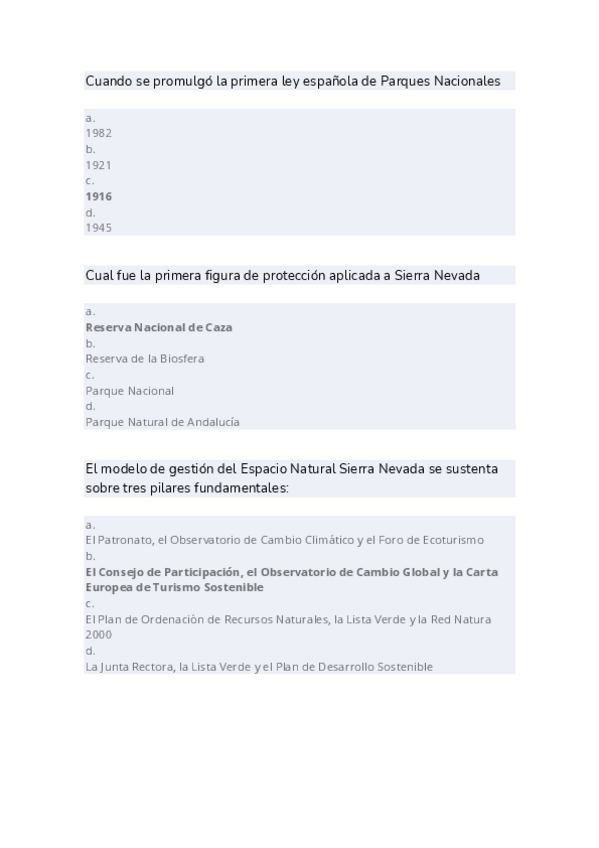 Cuando se promulgó la primera ley española de Parques Nacionales

a.
1982
b.
1921
c.
1916
d.
1945

Cual fue la primera figura de protección aplicada a Sierra Nevada

a.
Reserva Nacional de Caza
b.
Reserva de la Biosfera
c.
Parque Nacional
d.
Parque Natural de Andalucía

El modelo de gestión del Espacio Natural Sierra Nevada se sustenta sobre tres pilares fundamentales:

a.
El Patronato, el Observatorio de Cambio Climático y el Foro de Ecoturismo
b.
El Consejo de Participación, el Observatorio de Cambio Global y la Carta Europea de Turismo Sostenible
c.
El Plan de Ordenación de Recursos Naturales, la Lista Verde y la Red Natura 2000
d.
La Junta Rectora, la Lista Verde y el Plan de Desarrollo Sostenible